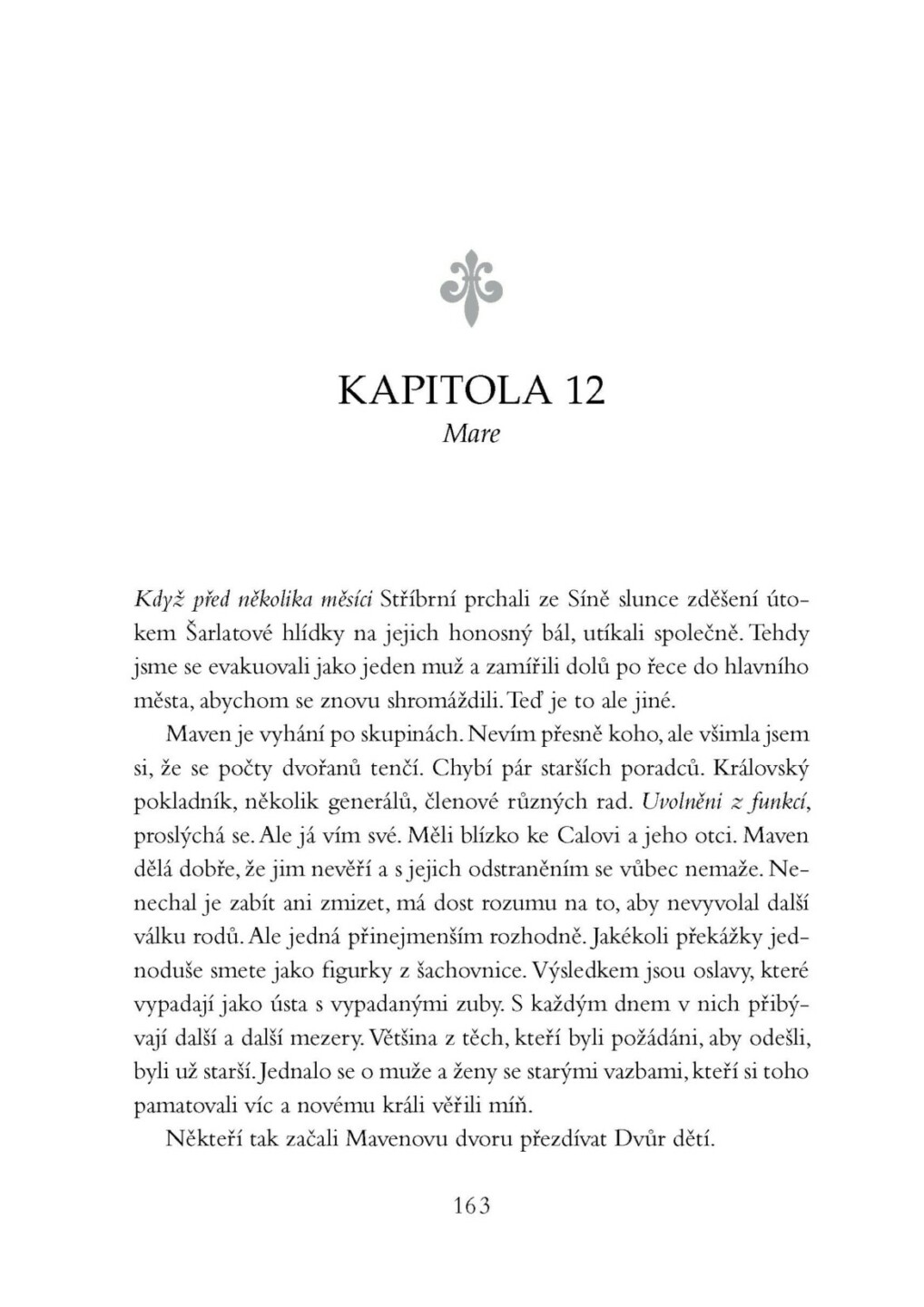 KAPITOLA 12
Mare

Když před několika měsíci Stříbrní prchali ze Síně slunce zděšení útokem Šarlatové hlídky na jejich honosný bál, utíkali společně. Tehdy jsme se evakuovali jako jeden muž a zamířili dolů po řece do hlavního města, abychom se znovu shromáždili. Teď je to ale jiné.

Maven je vyhání po skupinách. Nevím přesně koho, ale všimla jsem si, že se počty dvořanů tenčí. Chybí pár starších poradců. Královský pokladník, několik generálů, členové různých rad. Uvolněni z funkcí, proslýchá se. Ale já vím své. Měli blízko ke Calovi a jeho otci. Maven dělá dobře, že jim nevěří a s jejich odstraněním se vůbec nemaže. Nenechal je zabít ani zmizet, má dost rozumu na to, aby nevyvolal další válku rodů. Ale jedná přinejmenším rozhodně. Jakékoli překážky jednoduše smete jako figurky z šachovnice. Výsledkem jsou oslavy, které vypadají jako ústa s vypadanými zuby. S každým dnem v nich přibývají další a další mezery. Většina z těch, kteří byli požádáni, aby odešli, byli už starší. Jednalo se o muže a ženy se starými vazbami, kteří si toho pamatovali víc a novému králi věřili míň.

Někteří tak začali Mavenovu dvoru přezdívat Dvůr dětí.

163